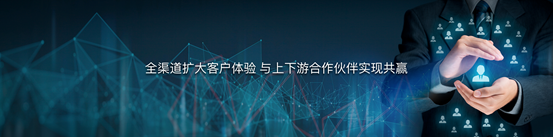 全渠道扩大客户体验 与上下游合作伙伴实现共赢